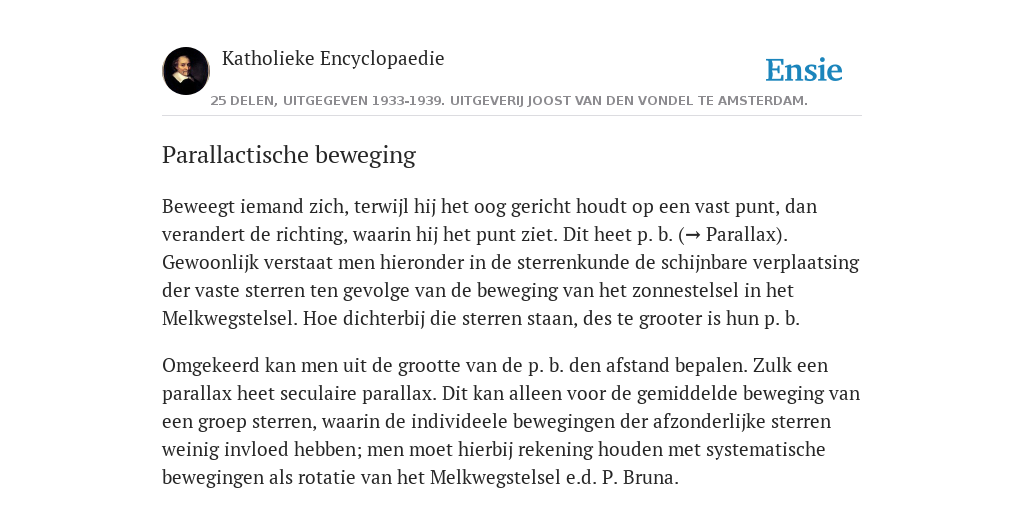 Katholieke Encyclopaedie

Ensie

25 DELEN, UITGEGEVEN 1933-1939. UITGEVERIJ JOOST VAN DEN VONDEL TE AMSTERDAM.

Parallactische beweging

Beweegt iemand zich, terwijl hij het oog gericht houdt op een vast punt, dan verandert de richting, waarin hij het punt ziet. Dit heet p. b. (→ Parallax). Gewoonlijk verstaat men hieronder in de sterrenkunde de schijnbare verplaatsing der vaste sterren ten gevolge van de beweging van het zonnestelsel in het Melkwegstelsel. Hoe dichterbij die sterren staan, des te grooter is hun p. b.

Omgekeerd kan men uit de grootte van de p. b. den afstand bepalen. Zulk een parallax heet seculaire parallax. Dit kan alleen voor de gemiddelde beweging van een groep sterren, waarin de individeele bewegingen der afzonderlijke sterren weinig invloed hebben; men moet hierbij rekening houden met systematische bewegingen als rotatie van het Melkwegstelsel e.d. P. Bruna.